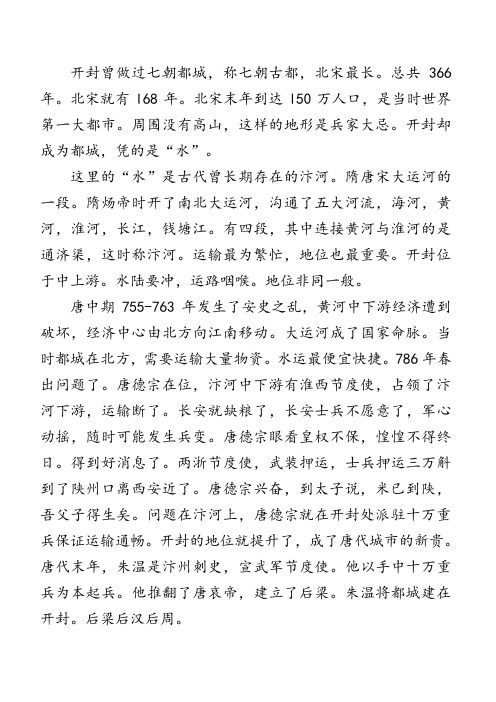 开封曾做过七朝都城，称七朝古都，北宋最长。总共 366 年。北宋就有 168 年。北宋末年到达 150 万人口，是当时世界第一大都市。周围没有高山，这样的地形是兵家大忌。开封却成为都城，凭的是“水”。

这里的“水”是古代曾长期存在的汴河。隋唐宋大运河的一段。隋炀帝时开了南北大运河，沟通了五大河流，海河，黄河，淮河，长江，钱塘江。有四段，其中连接黄河与淮河的是通济渠，这时称汴河。运输最为繁忙，地位也最重要。开封位于中上游。水陆要冲，运路咽喉。地位非同一般。

唐中期 755-763 年发生了安史之乱，黄河中下游经济遭到破坏，经济中心由北方向江南移动。大运河成了国家命脉。当时都城在北方，需要运输大量物资。水运最便宜快捷。786 年春出问题了。唐德宗在位，汴河中下游有淮西节度使，占领了汴河下游，运输断了。长安就缺粮了，长安士兵不愿意了，军心动摇，随时可能发生兵变。唐德宗眼看皇权不保，惶惶不得终日。得到好消息了。两浙节度使，武装押运，士兵押运三万斛到了陕州口离西安近了。唐德宗兴奋，到太子说，米已到陕，吾父子得生矣。问题在汴河上，唐德宗就在开封处派驻十万重兵保证运输通畅。开封的地位就提升了，成了唐代城市的新贵。唐代末年，朱温是汴州刺史，宣武军节度使。他以手中十万重兵为本起兵。他推翻了唐哀帝，建立了后梁。朱温将都城建在开封。后梁后汉后周。